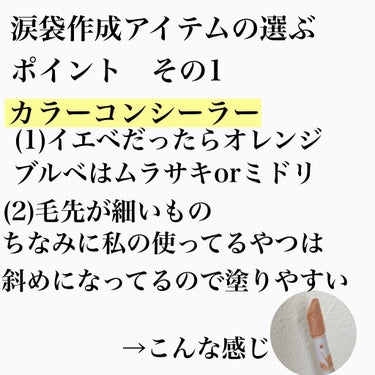 涙袋作成アイテムの選ぶ
ポイント　その1

カラーコンシーラー
(1)イエベだったらオレンジ
ブルベはムラサキorミドリ

(2)毛先が細いもの
ちなみに私の使ってるやつは
斜めになってるので塗りやすい

→こんな感じ